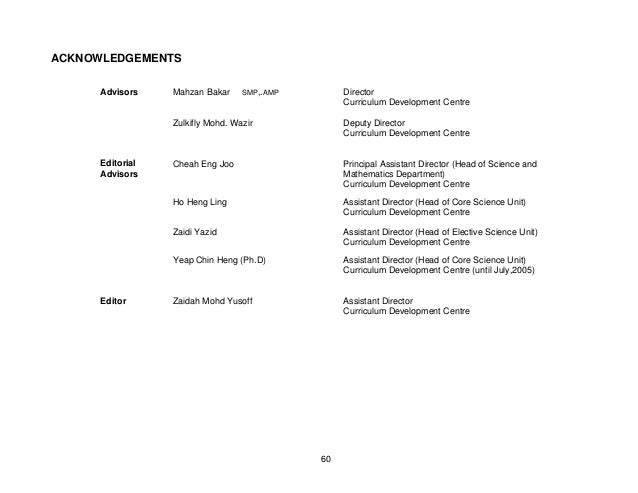 ACKNOWLEDGEMENTS

| | | |
|---|---|---|
| Advisors | Mahzan Bakar SMP,.AMP | Director Curriculum Development Centre |
| | Zulkifly Mohd. Wazir | Deputy Director Curriculum Development Centre |
| Editorial Advisors | Cheah Eng Joo | Principal Assistant Director (Head of Science and Mathematics Department) Curriculum Development Centre |
| | Ho Heng Ling | Assistant Director (Head of Core Science Unit) Curriculum Development Centre |
| | Zaidi Yazid | Assistant Director (Head of Elective Science Unit) Curriculum Development Centre |
| | Yeap Chin Heng (Ph.D) | Assistant Director (Head of Core Science Unit) Curriculum Development Centre (until July,2005) |
| Editor | Zaidah Mohd Yusoff | Assistant Director Curriculum Development Centre |

60